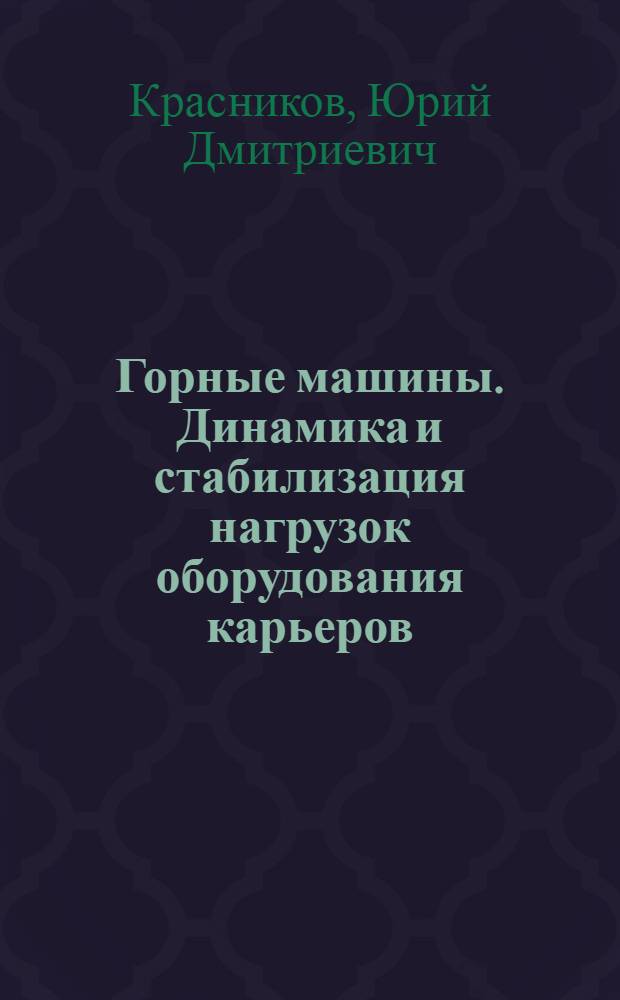 Красников, Юрий Дмитриевич

Горные машины. Динамика и стабилизация нагрузок оборудования карьеров